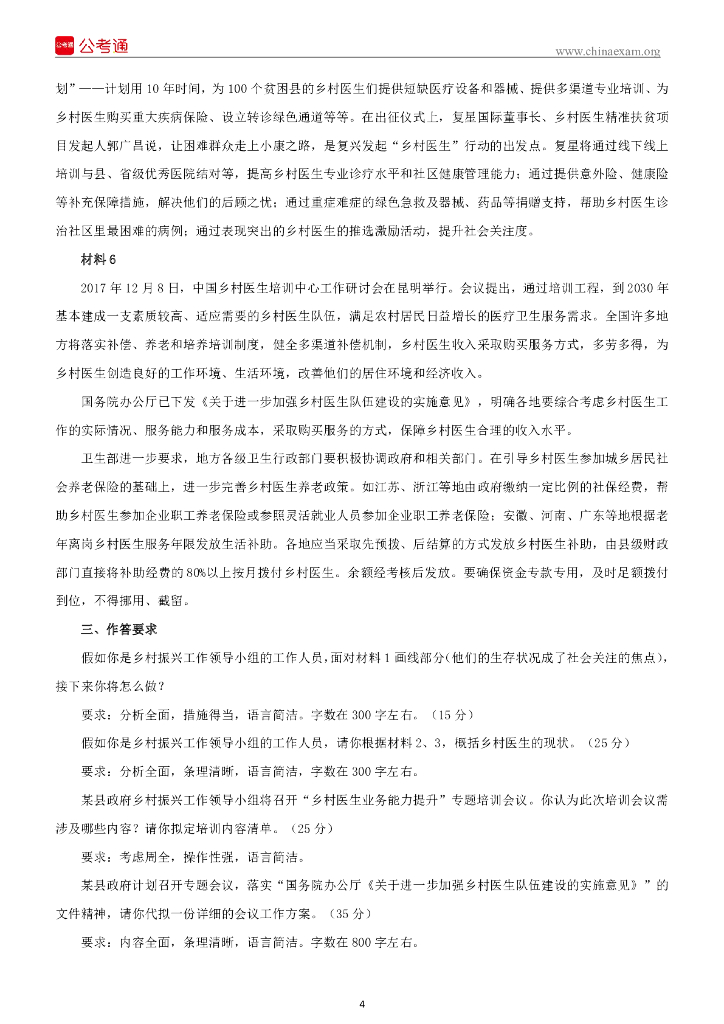 公考通

www.chinaexam.org

划”——计划用 10 年时间，为 100 个贫困县的乡村医生们提供短缺医疗设备和器械、提供多渠道专业培训、为乡村医生购买重大疾病保险、设立转诊绿色通道等等。在出征仪式上，复星国际董事长、乡村医生精准扶贫项目发起人郭广昌说，让困难群众走上小康之路，是复兴发起“乡村医生”行动的出发点。复星将通过线下线上培训与县、省级优秀医院结对等，提高乡村医生专业诊疗水平和社区健康管理能力；通过提供意外险、健康险等补充保障措施，解决他们的后顾之忧；通过重症难症的绿色急救及器械、药品等捐赠支持，帮助乡村医生诊治社区里最困难的病例；通过表现突出的乡村医生的推选激励活动，提升社会关注度。

材料 6

2017 年 12 月 8 日，中国乡村医生培训中心工作研讨会在昆明举行。会议提出，通过培训工程，到 2030 年基本建成一支素质较高、适应需要的乡村医生队伍，满足农村居民日益增长的医疗卫生服务需求。全国许多地方将落实补偿、养老和培养培训制度，健全多渠道补偿机制，乡村医生收入采取购买服务方式，多劳多得，为乡村医生创造良好的工作环境、生活环境，改善他们的居住环境和经济收入。

国务院办公厅已下发《关于进一步加强乡村医生队伍建设的实施意见》，明确各地要综合考虑乡村医生工作的实际情况、服务能力和服务成本，采取购买服务的方式，保障乡村医生合理的收入水平。

卫生部进一步要求，地方各级卫生行政部门要积极协调政府和相关部门。在引导乡村医生参加城乡居民社会养老保险的基础上，进一步完善乡村医生养老政策。如江苏、浙江等地由政府缴纳一定比例的社保经费，帮助乡村医生参加企业职工养老保险或参照灵活就业人员参加企业职工养老保险；安徽、河南、广东等地根据老年离岗乡村医生服务年限发放生活补助。各地应当采取先预拨、后结算的方式发放乡村医生补助，由县级财政部门直接将补助经费的 80%以上按月拨付乡村医生。余额经考核后发放。要确保资金专款专用，及时足额拨付到位，不得挪用、截留。

三、作答要求

假如你是乡村振兴工作领导小组的工作人员，面对材料 1 画线部分(他们的生存状况成了社会关注的焦点)，接下来你将怎么做？

要求：分析全面，措施得当，语言简洁。字数在 300 字左右。（15 分）

假如你是乡村振兴工作领导小组的工作人员，请你根据材料 2、3，概括乡村医生的现状。（25 分）

要求：分析全面，条理清晰，语言简洁，字数在 300 字左右。

某县政府乡村振兴工作领导小组将召开“乡村医生业务能力提升”专题培训会议。你认为此次培训会议需涉及哪些内容？请你拟定培训内容清单。（25 分）

要求：考虑周全，操作性强，语言简洁。

某县政府计划召开专题会议，落实“国务院办公厅《关于进一步加强乡村医生队伍建设的实施意见》”的文件精神，请你代拟一份详细的会议工作方案。（35 分）

要求：内容全面，条理清晰，语言简洁。字数在 800 字左右。

4